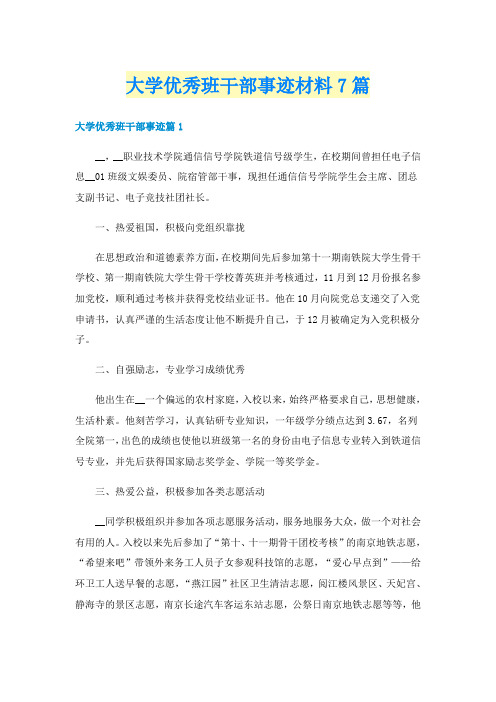 大学优秀班干部事迹材料7篇

大学优秀班干部事迹篇1

__，__职业技术学院通信信号学院铁道信号级学生，在校期间曾担任电子信息__01班级文娱委员、院宿管部干事，现担任通信信号学院学生会主席、团总支副书记、电子竞技社团社长。

一、热爱祖国，积极向党组织靠拢

在思想政治和道德素养方面，在校期间先后参加第十一期南铁院大学生骨干学校、第一期南铁院大学生骨干学校菁英班并考核通过，11月到12月份报名参加党校，顺利通过考核并获得党校结业证书。他在10月向院党总支递交了入党申请书，认真严谨的生活态度让他不断提升自己，于12月被确定为入党积极分子。

二、自强励志，专业学习成绩优秀

他出生在__一个偏远的农村家庭，入校以来，始终严格要求自己，思想健康，生活朴素。他刻苦学习，认真钻研专业知识，一年级学分绩点达到3.67，名列全院第一，出色的成绩也使他以班级第一名的身份由电子信息专业转入到铁道信号专业，并先后获得国家励志奖学金、学院一等奖学金。

三、热爱公益，积极参加各类志愿活动

__同学积极组织并参加各项志愿服务活动，服务地服务大众，做一个对社会有用的人。入校以来先后参加了“第十、十一期骨干团校考核”的南京地铁志愿，“希望来吧”带领外来务工人员子女参观科技馆的志愿，“爱心早点到”——给环卫工人送早餐的志愿，“燕江园”社区卫生清洁志愿，阅江楼风景区、天妃宫、静海寺的景区志愿，南京长途汽车客运东站志愿，公祭日南京地铁志愿等等，他